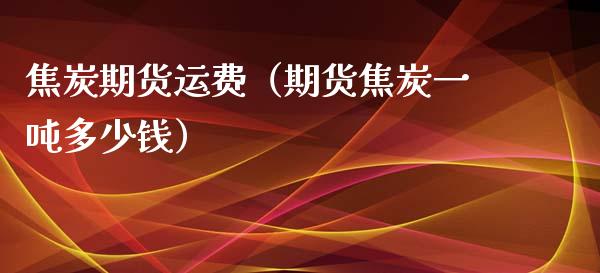 焦炭期货运费（期货焦炭一吨多少钱）